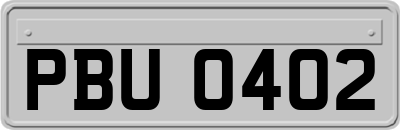 PBU 0402